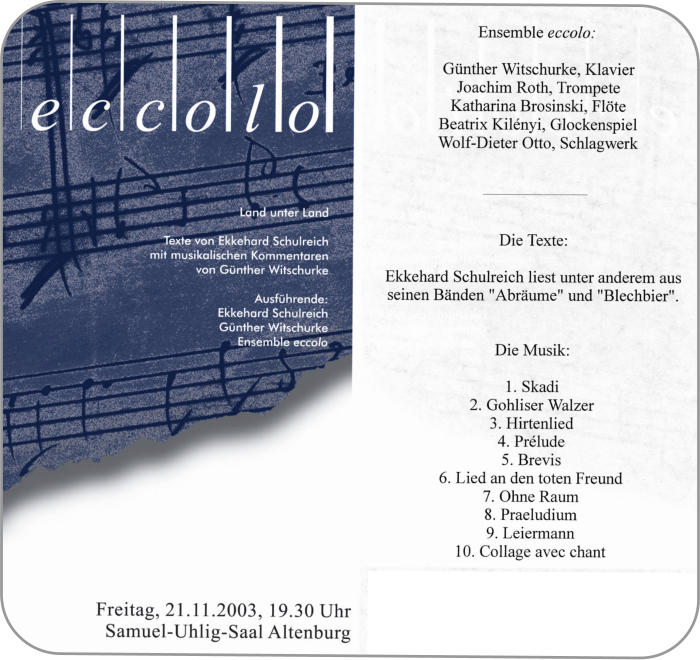 eccolo

Land unter Land

Texte von Ekkehard Schulreich mit musikalischen Kommentaren von Günther Witschurke

Ausführende:
Ekkehard Schulreich
Günther Witschurke
Ensemble eccolo

Freitag, 21.11.2003, 19.30 Uhr
Samuel-Uhlig-Saal Altenburg

Ensemble eccolo:

Günther Witschurke, Klavier
Joachim Roth, Trompete
Katharina Brosinski, Flöte
Beatrix Kilényi, Glockenspiel
Wolf-Dieter Otto, Schlagwerk

Die Texte:

Ekkehard Schulreich liest unter anderem aus seinen Bänden "Abräume" und "Blechbier".

Die Musik:

1. Skadi
2. Gohliser Walzer
3. Hirtenlied
4. Prélude
5. Brevis
6. Lied an den toten Freund
7. Ohne Raum
8. Praeludium
9. Leiermann
10. Collage avec chant